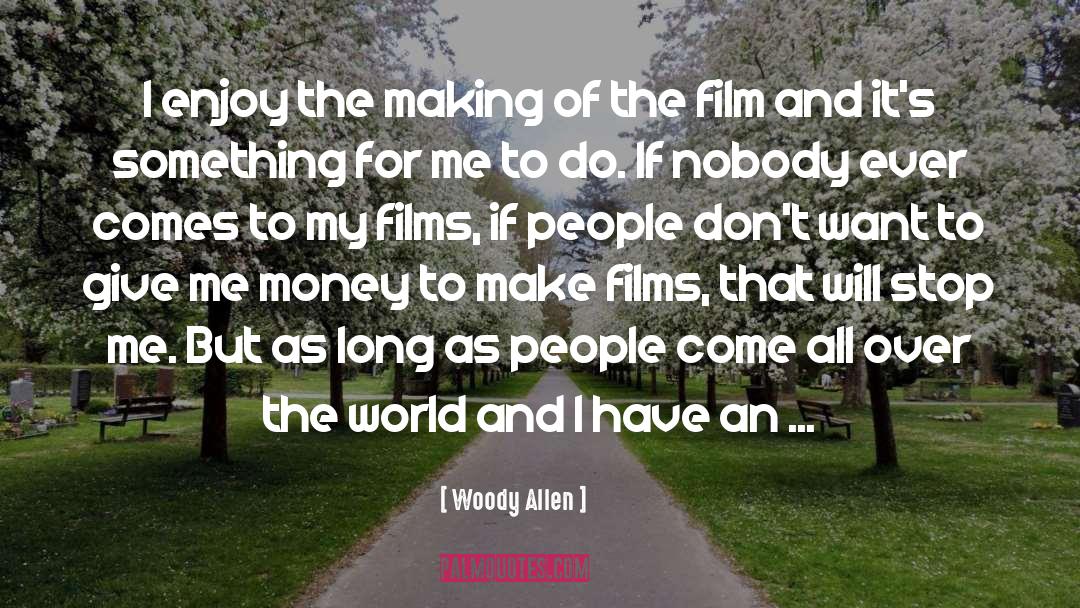 I enjoy the making of the film and it's something for me to do. If nobody ever comes to my films, if people don't want to give me money to make films, that will stop me. But as long as people come all over the world and I have an ...

[ Woody Allen ]

PALMQUOTES.COM